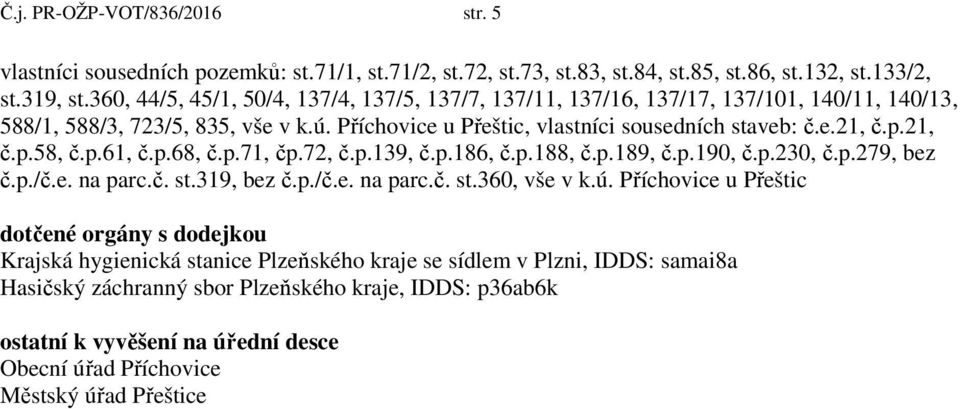 Č.j. PR-OŽP-VOT/836/2016 str. 5

vlastníci sousedních pozemků: st.71/1, st.71/2, st.72, st.73, st.83, st.84, st.85, st.86, st.132, st.133/2, st.319, st.360, 44/5, 45/1, 50/4, 137/4, 137/5, 137/7, 137/11, 137/16, 137/17, 137/101, 140/11, 140/13, 588/1, 588/3, 723/5, 835, vše v k.ú. Příchovice u Přeštic, vlastníci sousedních staveb: č.e.21, č.p.21, č.p.58, č.p.61, č.p.68, č.p.71, čp.72, č.p.139, č.p.186, č.p.188, č.p.189, č.p.190, č.p.230, č.p.279, bez č.p./č.e. na parc.č. st.319, bez č.p./č.e. na parc.č. st.360, vše v k.ú. Příchovice u Přeštic

dotčené orgány s dodejkou
Krajská hygienická stanice Plzeňského kraje se sídlem v Plzni, IDDS: samai8a
Hasičský záchranný sbor Plzeňského kraje, IDDS: p36ab6k

ostatní k vyvěšení na úřední desce
Obecní úřad Příchovice
Městský úřad Přeštice